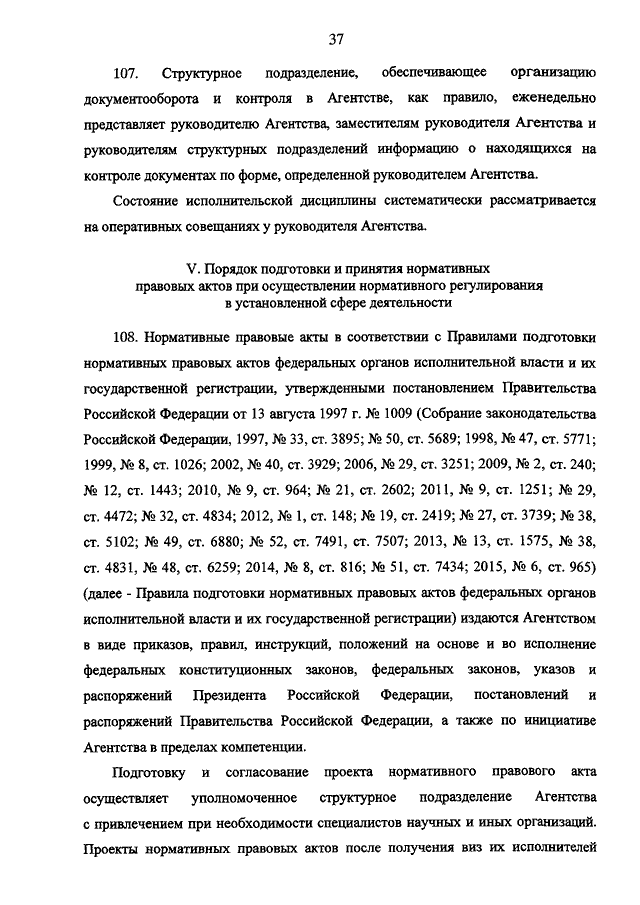 37

107. Структурное подразделение, обеспечивающее организацию документооборота и контроля в Агентстве, как правило, еженедельно представляет руководителю Агентства, заместителям руководителя Агентства и руководителям структурных подразделений информацию о находящихся на контроле документах по форме, определенной руководителем Агентства.

Состояние исполнительской дисциплины систематически рассматривается на оперативных совещаниях у руководителя Агентства.

V. Порядок подготовки и принятия нормативных правовых актов при осуществлении нормативного регулирования в установленной сфере деятельности

108. Нормативные правовые акты в соответствии с Правилами подготовки нормативных правовых актов федеральных органов исполнительной власти и их государственной регистрации, утвержденными постановлением Правительства Российской Федерации от 13 августа 1997 г. № 1009 (Собрание законодательства Российской Федерации, 1997, № 33, ст. 3895; № 50, ст. 5689; 1998, № 47, ст. 5771; 1999, № 8, ст. 1026; 2002, № 40, ст. 3929; 2006, № 29, ст. 3251; 2009, № 2, ст. 240; № 12, ст. 1443; 2010, № 9, ст. 964; № 21, ст. 2602; 2011, № 9, ст. 1251; № 29, ст. 4472; № 32, ст. 4834; 2012, № 1, ст. 148; № 19, ст. 2419; № 27, ст. 3739; № 38, ст. 5102; № 49, ст. 6880; № 52, ст. 7491, ст. 7507; 2013, № 13, ст. 1575, № 38, ст. 4831, № 48, ст. 6259; 2014, № 8, ст. 816; № 51, ст. 7434; 2015, № 6, ст. 965) (далее - Правила подготовки нормативных правовых актов федеральных органов исполнительной власти и их государственной регистрации) издаются Агентством в виде приказов, правил, инструкций, положений на основе и во исполнение федеральных конституционных законов, федеральных законов, указов и распоряжений Президента Российской Федерации, постановлений и распоряжений Правительства Российской Федерации, а также по инициативе Агентства в пределах компетенции.

Подготовку и согласование проекта нормативного правового акта осуществляет уполномоченное структурное подразделение Агентства с привлечением при необходимости специалистов научных и иных организаций. Проекты нормативных правовых актов после получения виз их исполнителей